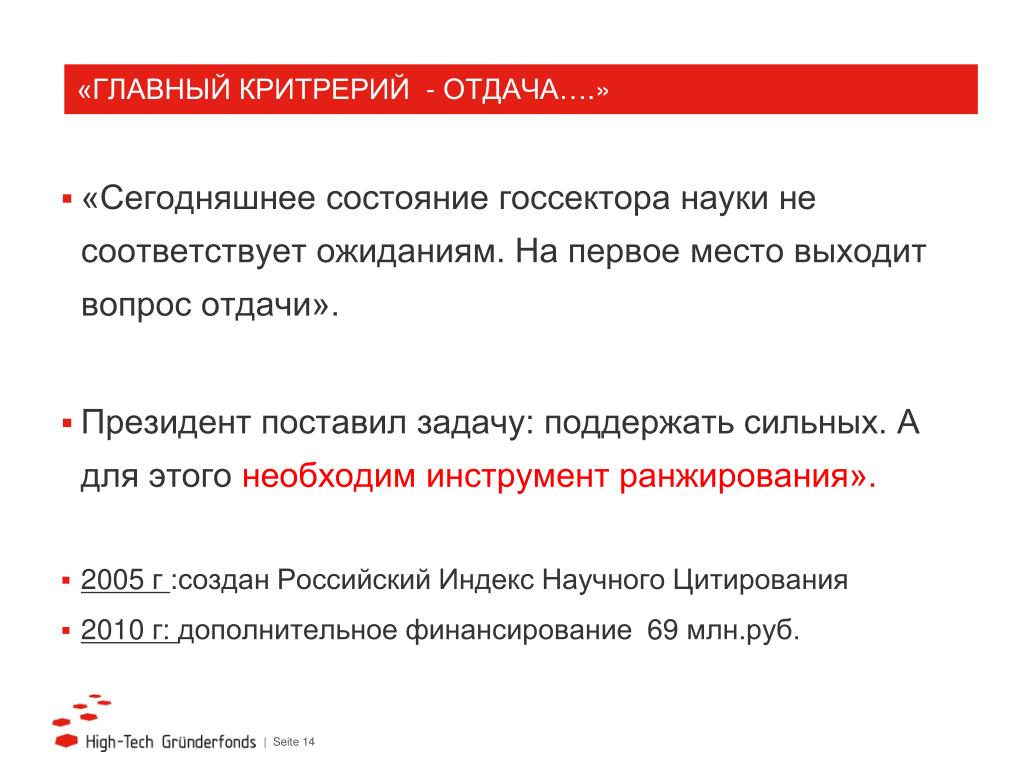 «ГЛАВНЫЙ КРИТРЕРИЙ - ОТДАЧА….»

▪ «Сегодняшнее состояние госсектора науки не соответствует ожиданиям. На первое место выходит вопрос отдачи».

▪ Президент поставил задачу: поддержать сильных. А для этого необходим инструмент ранжирования».

▪ 2005 г :создан Российский Индекс Научного Цитирования

▪ 2010 г: дополнительное финансирование 69 млн.руб.

High-Tech Gründerfonds | Seite 14